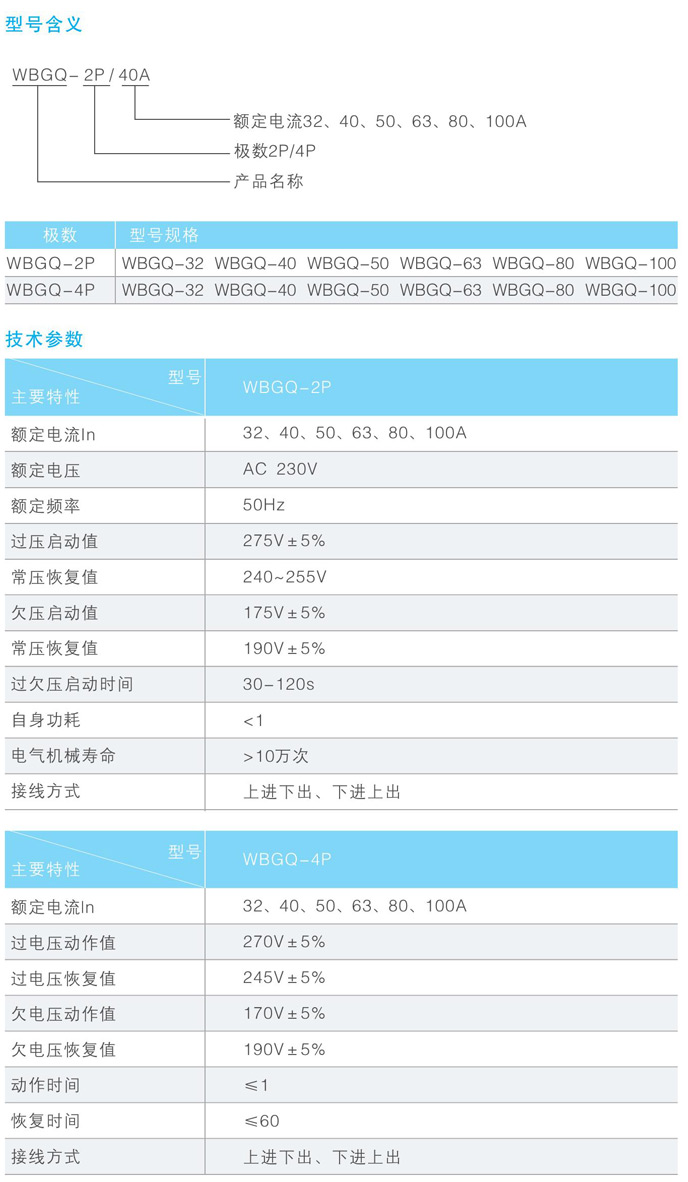 型号含义

WBGQ-2P/40A

额定电流32、40、50、63、80、100A

极数2P/4P

产品名称

| 极数 | 型号规格 | | | | | |
|---|---|---|---|---|---|---|
| WBGQ-2P | WBGQ-32 | WBGQ-40 | WBGQ-50 | WBGQ-63 | WBGQ-80 | WBGQ-100 |
| WBGQ-4P | WBGQ-32 | WBGQ-40 | WBGQ-50 | WBGQ-63 | WBGQ-80 | WBGQ-100 |

技术参数

| 型号 主要特性 | WBGQ-2P |
|---|---|
| 额定电流In | 32、40、50、63、80、100A |
| 额定电压 | AC 230V |
| 额定频率 | 50Hz |
| 过压启动值 | 275V±5% |
| 常压恢复值 | 240~255V |
| 欠压启动值 | 175V±5% |
| 常压恢复值 | 190V±5% |
| 过欠压启动时间 | 30-120s |
| 自身功耗 | <1 |
| 电气机械寿命 | >10万次 |
| 接线方式 | 上进下出、下进上出 |

| 型号 主要特性 | WBGQ-4P |
|---|---|
| 额定电流In | 32、40、50、63、80、100A |
| 过电压动作值 | 270V±5% |
| 过电压恢复值 | 245V±5% |
| 欠电压动作值 | 170V±5% |
| 欠电压恢复值 | 190V±5% |
| 动作时间 | ≤1 |
| 恢复时间 | ≤60 |
| 接线方式 | 上进下出、下进上出 |